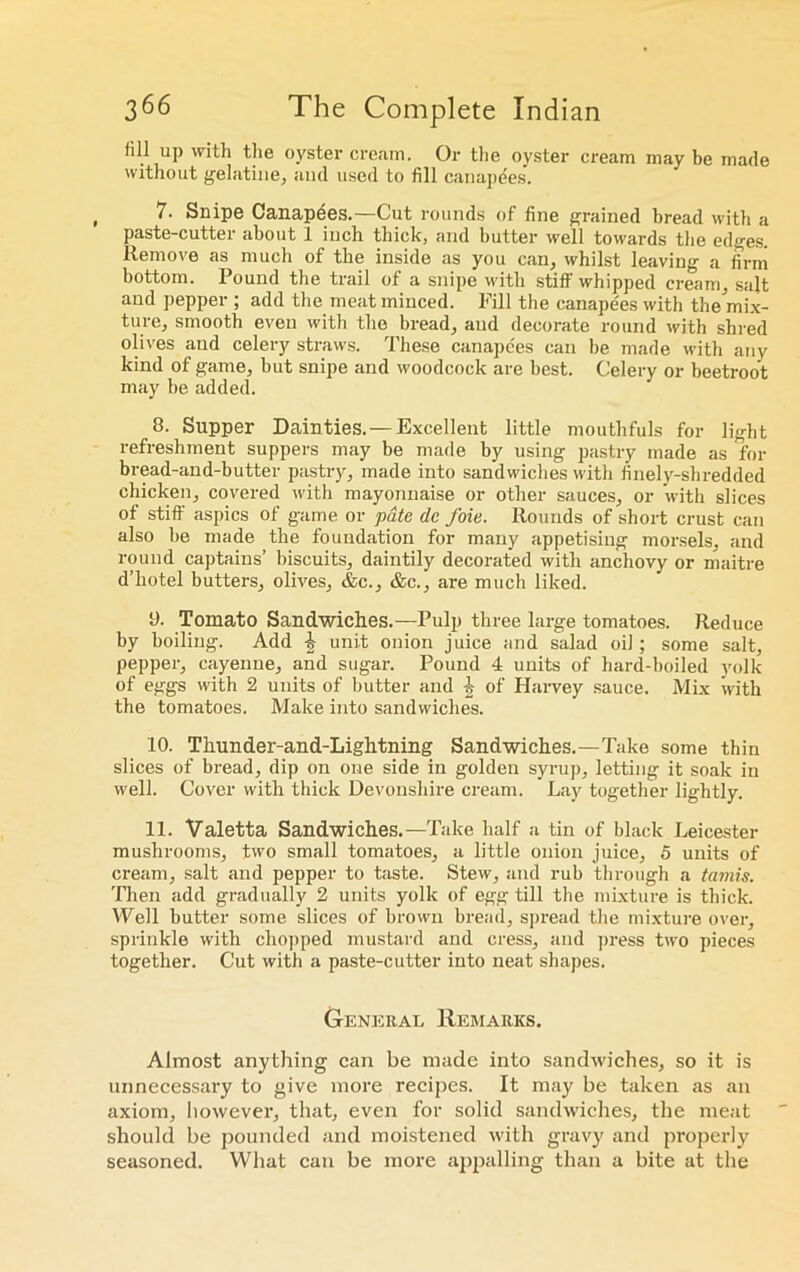 366 The Complete Indian

fill up with the oyster cream. Or the oyster cream may be made without gelatine, and used to fill canapées.

7. Snipe Canapées.—Cut rounds of fine grained bread with a paste-cutter about 1 inch thick, and butter well towards the edges. Remove as much of the inside as you can, whilst leaving a firm bottom. Pound the trail of a snipe with stiff whipped cream, salt and pepper; add the meat minced. Fill the canapées with the mixture, smooth even with the bread, and decorate round with shred olives and celery straws. These canapées can be made with any kind of game, but snipe and woodcock are best. Celery or beetroot may be added.

8. Supper Dainties.—Excellent little mouthfuls for light refreshment suppers may be made by using pastry made as for bread-and-butter pastry, made into sandwiches with finely-shredded chicken, covered with mayonnaise or other sauces, or with slices of stiff aspics of game or pâte de foie. Rounds of short crust can also be made the foundation for many appetising morsels, and round captains' biscuits, daintily decorated with anchovy or maitre d'hotel butters, olives, &c., &c., are much liked.

9. Tomato Sandwiches.—Pulp three large tomatoes. Reduce by boiling. Add $\frac{1}{2}$ unit onion juice and salad oil; some salt, pepper, cayenne, and sugar. Pound 4 units of hard-boiled yolk of eggs with 2 units of butter and $\frac{1}{2}$ of Harvey sauce. Mix with the tomatoes. Make into sandwiches.

10. Thunder-and-Lightning Sandwiches.—Take some thin slices of bread, dip on one side in golden syrup, letting it soak in well. Cover with thick Devonshire cream. Lay together lightly.

11. Valetta Sandwiches.—Take half a tin of black Leicester mushrooms, two small tomatoes, a little onion juice, 5 units of cream, salt and pepper to taste. Stew, and rub through a tamis. Then add gradually 2 units yolk of egg till the mixture is thick. Well butter some slices of brown bread, spread the mixture over, sprinkle with chopped mustard and cress, and press two pieces together. Cut with a paste-cutter into neat shapes.

General Remarks.

Almost anything can be made into sandwiches, so it is unnecessary to give more recipes. It may be taken as an axiom, however, that, even for solid sandwiches, the meat should be pounded and moistened with gravy and properly seasoned. What can be more appalling than a bite at the